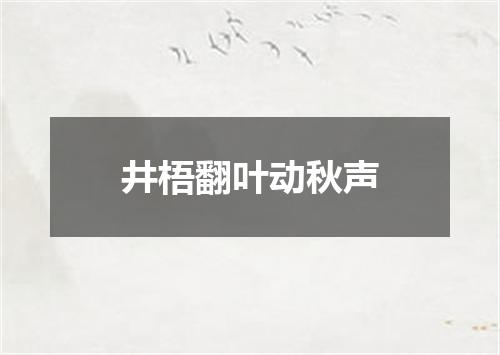 井梧翻叶动秋声